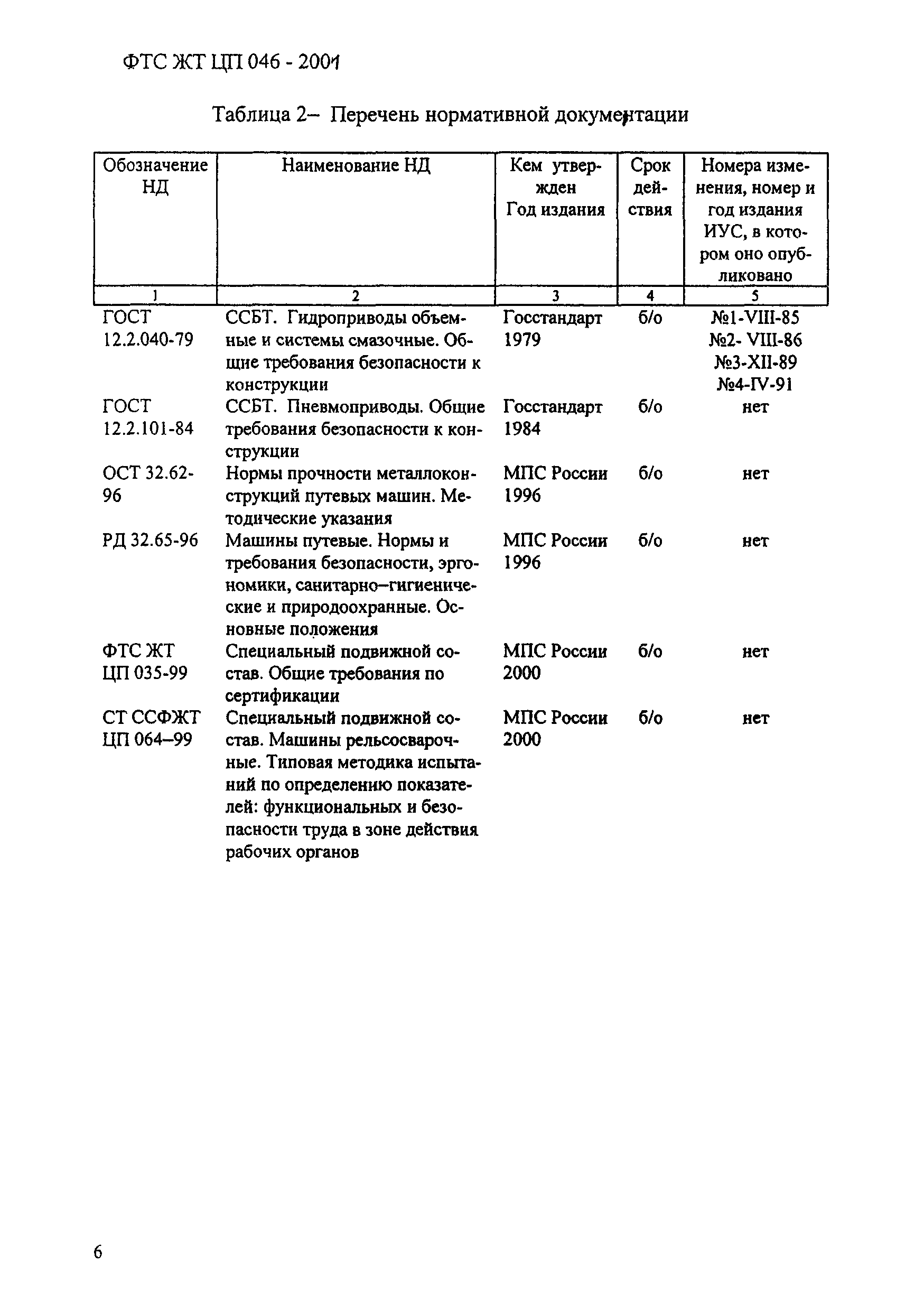 ФТС ЖТ ЦП 046 - 2001

Таблица 2– Перечень нормативной документации

| Обозначение НД | Наименование НД | Кем утвержден Год издания | Срок действия | Номера изменения, номер и год издания ИУС, в котором оно опубликовано |
|---|---|---|---|---|
| 1 | 2 | 3 | 4 | 5 |
| ГОСТ 12.2.040-79 | ССБТ. Гидроприводы объемные и системы смазочные. Общие требования безопасности к конструкции | Госстандарт 1979 | б/о | №1-VIII-85 №2- VIII-86 №3-XII-89 №4-IV-91 |
| ГОСТ 12.2.101-84 | ССБТ. Пневмоприводы. Общие требования безопасности к конструкции | Госстандарт 1984 | б/о | нет |
| ОСТ 32.62-96 | Нормы прочности металлоконструкций путевых машин. Методические указания | МПС России 1996 | б/о | нет |
| РД 32.65-96 | Машины путевые. Нормы и требования безопасности, эргономики, санитарно–гигиенические и природоохранные. Основные положения | МПС России 1996 | б/о | нет |
| ФТС ЖТ ЦП 035-99 | Специальный подвижной состав. Общие требования по сертификации | МПС России 2000 | б/о | нет |
| СТ ССФЖТ ЦП 064–99 | Специальный подвижной состав. Машины рельсосварочные. Типовая методика испытаний по определению показателей: функциональных и безопасности труда в зоне действия рабочих органов | МПС России 2000 | б/о | нет |

6